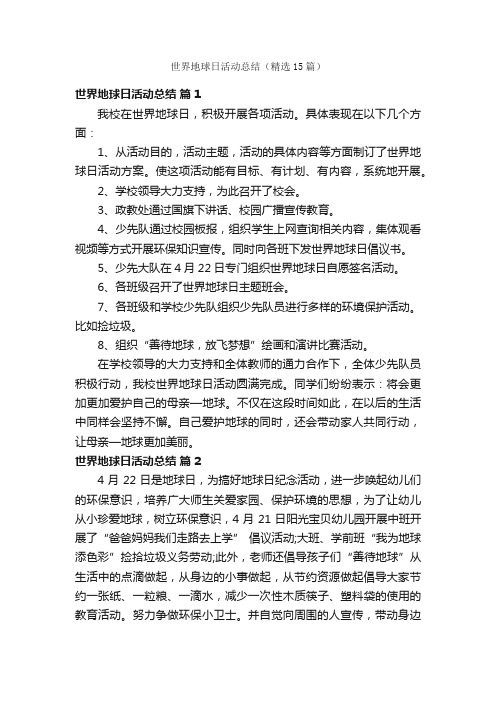 世界地球日活动总结（精选15篇）

世界地球日活动总结 篇1

我校在世界地球日，积极开展各项活动。具体表现在以下几个方面：

1、从活动目的，活动主题，活动的具体内容等方面制订了世界地球日活动方案。使这项活动能有目标、有计划、有内容，系统地开展。

2、学校领导大力支持，为此召开了校会。

3、政教处通过国旗下讲话、校园广播宣传教育。

4、少先队通过校园板报，组织学生上网查询相关内容，集体观看视频等方式开展环保知识宣传。同时向各班下发世界地球日倡议书。

5、少先大队在4月22日专门组织世界地球日自愿签名活动。

6、各班级召开了世界地球日主题班会。

7、各班级和学校少先队组织少先队员进行多样的环境保护活动。比如捡垃圾。

8、组织“善待地球，放飞梦想”绘画和演讲比赛活动。

在学校领导的大力支持和全体教师的通力合作下，全体少先队员积极行动，我校世界地球日活动圆满完成。同学们纷纷表示：将会更加更加爱护自己的母亲—地球。不仅在这段时间如此，在以后的生活中同样会坚持不懈。自己爱护地球的同时，还会带动家人共同行动，让母亲—地球更加美丽。

世界地球日活动总结 篇2

4月22日是地球日，为搞好地球日纪念活动，进一步唤起幼儿们的环保意识，培养广大师生关爱家园、保护环境的思想，为了让幼儿从小珍爱地球，树立环保意识，4月21日阳光宝贝幼儿园开展中班开展了“爸爸妈妈我们走路去上学” 倡议活动;大班、学前班“我为地球添色彩”捡拾垃圾义务劳动;此外，老师还倡导孩子们“善待地球”从生活中的点滴做起，从身边的小事做起，从节约资源做起倡导大家节约一张纸、一粒粮、一滴水，减少一次性木质筷子、塑料袋的使用的教育活动。努力争做环保小卫士。并自觉向周围的人宣传，带动身边